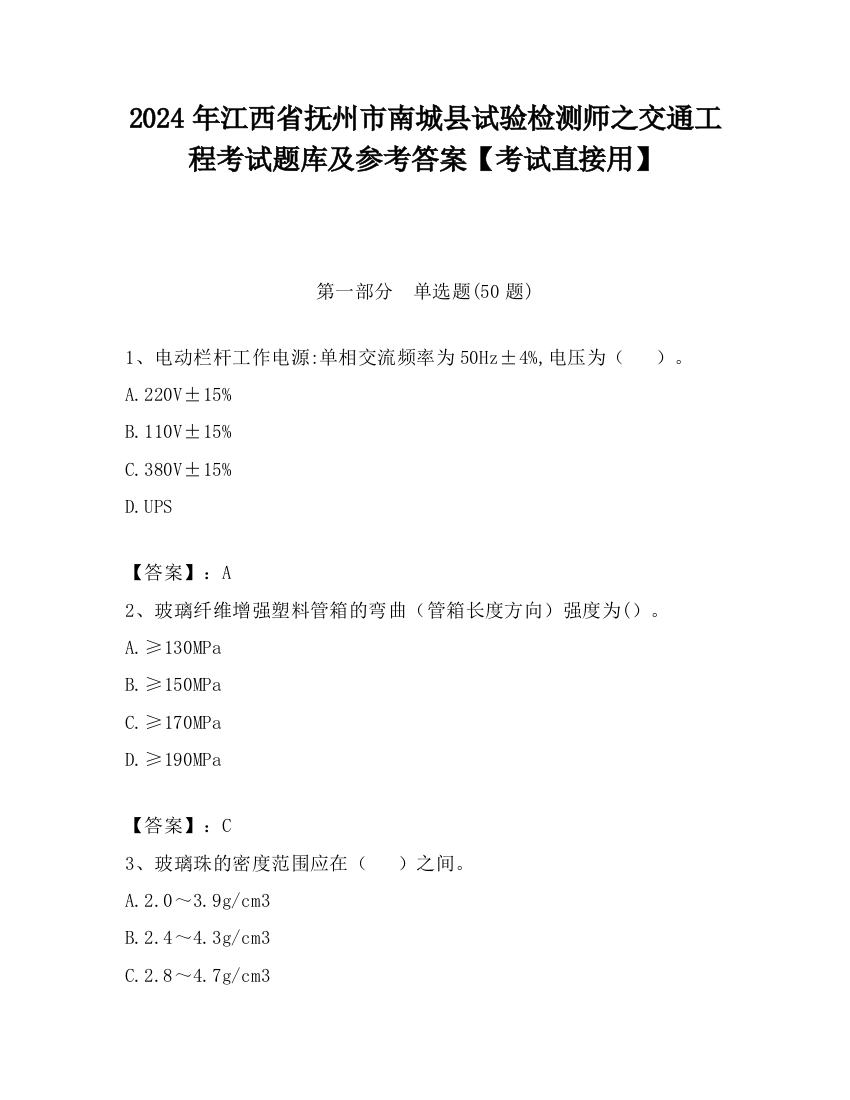 2024年江西省抚州市南城县试验检测师之交通工程考试题库及参考答案【考试直接用】

第一部分　单选题(50题)

1、电动栏杆工作电源:单相交流频率为50Hz±4%,电压为（　　）。

A.220V±15%

B.110V±15%

C.380V±15%

D.UPS

【答案】：A

2、玻璃纤维增强塑料管箱的弯曲（管箱长度方向）强度为()。

A.≥130MPa

B.≥150MPa

C.≥170MPa

D.≥190MPa

【答案】：C

3、玻璃珠的密度范围应在（　　）之间。

A.2.0～3.9g/cm3

B.2.4～4.3g/cm3

C.2.8～4.7g/cm3